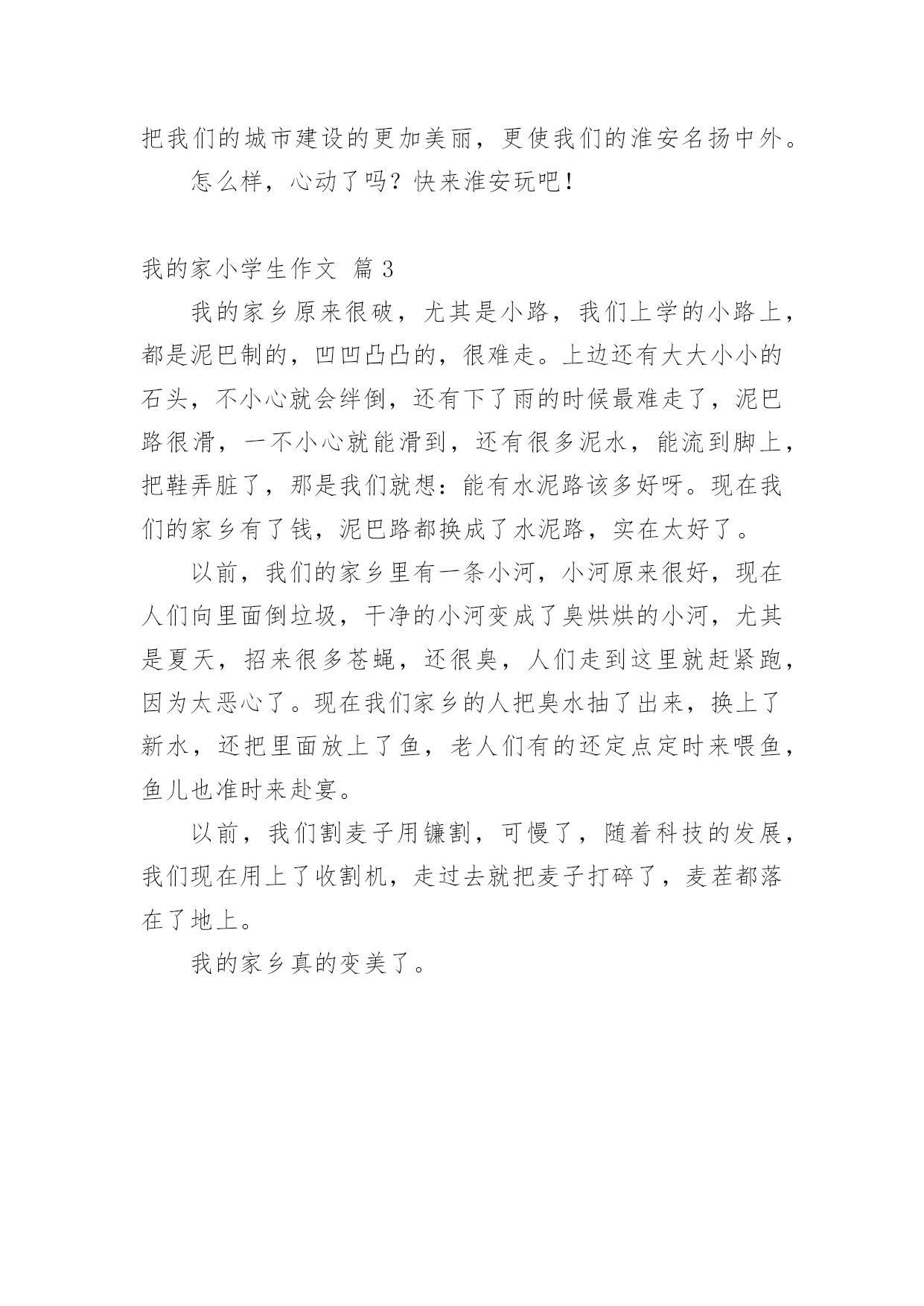 把我们的城市建设的更加美丽，更使我们的淮安名扬中外。

怎么样，心动了吗？快来淮安玩吧！

我的家小学生作文 篇3

我的家乡原来很破，尤其是小路，我们上学的小路上，都是泥巴制的，凹凹凸凸的，很难走。上边还有大大小小的石头，不小心就会绊倒，还有下了雨的时候最难走了，泥巴路很滑，一不小心就能滑到，还有很多泥水，能流到脚上，把鞋弄脏了，那是我们就想：能有水泥路该多好呀。现在我们的家乡有了钱，泥巴路都换成了水泥路，实在太好了。

以前，我们的家乡里有一条小河，小河原来很好，现在人们向里面倒垃圾，干净的小河变成了臭烘烘的小河，尤其是夏天，招来很多苍蝇，还很臭，人们走到这里就赶紧跑，因为太恶心了。现在我们家乡的人把臭水抽了出来，换上了新水，还把里面放上了鱼，老人们有的还定点定时来喂鱼，鱼儿也准时来赴宴。

以前，我们割麦子用镰割，可慢了，随着科技的发展，我们现在用上了收割机，走过去就把麦子打碎了，麦茬都落在了地上。

我的家乡真的变美了。